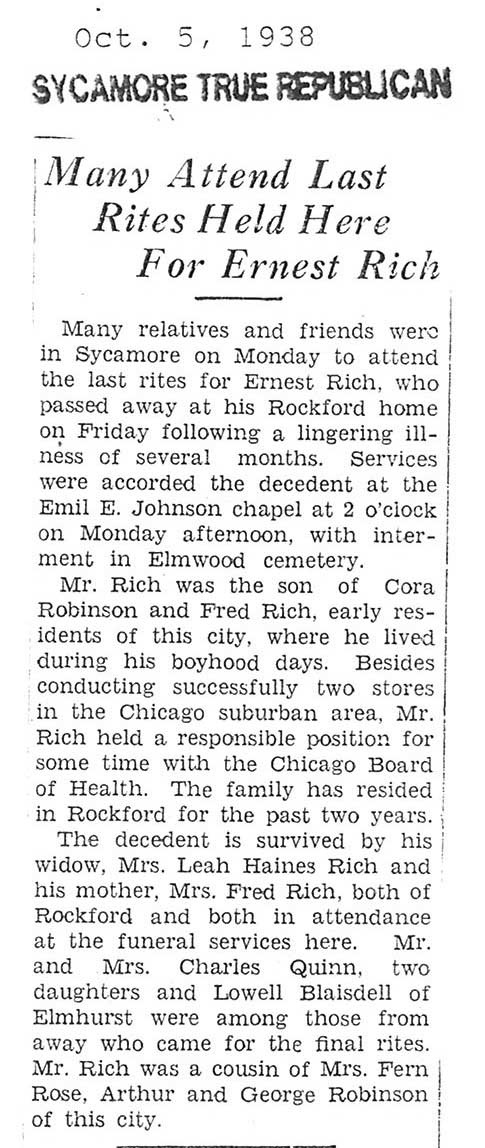 Oct. 5, 1938
SYCAMORE TRUE REPUBLICAN

Many Attend Last Rites Held Here For Ernest Rich

Many relatives and friends were in Sycamore on Monday to attend the last rites for Ernest Rich, who passed away at his Rockford home on Friday following a lingering illness of several months. Services were accorded the decedent at the Emil E. Johnson chapel at 2 o'clock on Monday afternoon, with interment in Elmwood cemetery.

Mr. Rich was the son of Cora Robinson and Fred Rich, early residents of this city, where he lived during his boyhood days. Besides conducting successfully two stores in the Chicago suburban area, Mr. Rich held a responsible position for some time with the Chicago Board of Health. The family has resided in Rockford for the past two years.

The decedent is survived by his widow, Mrs. Leah Haines Rich and his mother, Mrs. Fred Rich, both of Rockford and both in attendance at the funeral services here. Mr. and Mrs. Charles Quinn, two daughters and Lowell Blaisdell of Elmhurst were among those from away who came for the final rites. Mr. Rich was a cousin of Mrs. Fern Rose, Arthur and George Robinson of this city.